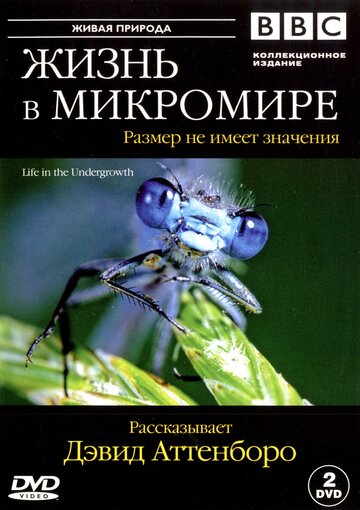 ЖИВАЯ ПРИРОДА

BBC

КОЛЛЕКЦИОННОЕ ИЗДАНИЕ

ЖИЗНЬ в МИКРОМИРЕ

Размер не имеет значения

Life in the Undergrowth

Рассказывает

Дэвид Аттенборо

DVD VIDEO

2 DVD